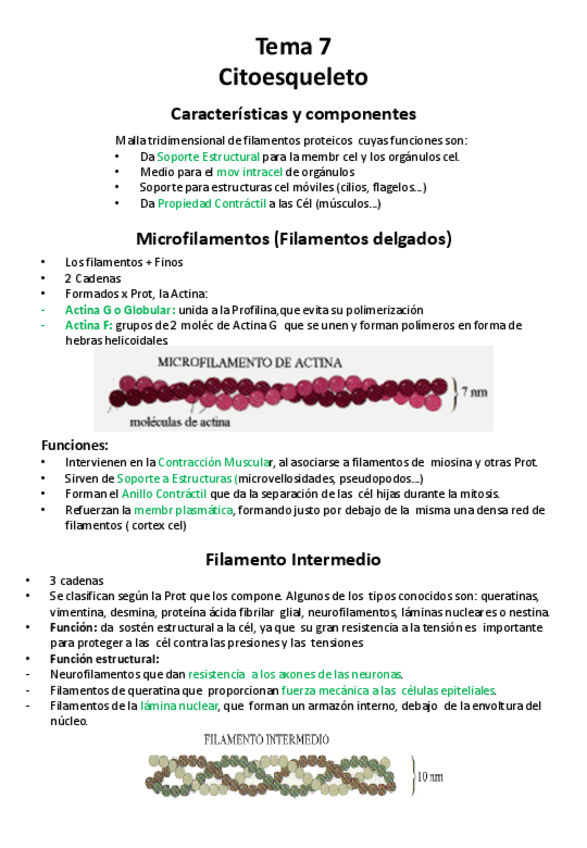 Tema 7
Citoesqueleto

Características y componentes

Malla tridimensional de filamentos proteicos cuyas funciones son:
• Da Soporte Estructural para la membr cel y los orgánulos cel.
• Medio para el mov intracel de orgánulos
• Soporte para estructuras cel móviles (cilios, flagelos...)
• Da Propiedad Contráctil a las Cél (músculos...)

Microfilamentos (Filamentos delgados)

• Los filamentos + Finos
• 2 Cadenas
• Formados x Prot, la Actina:
- Actina G o Globular: unida a la Profilina,que evita su polimerización
- Actina F: grupos de 2 moléc de Actina G que se unen y forman polímeros en forma de hebras helicoidales

MICROFILAMENTO DE ACTINA
7 nm
moléculas de actina

Funciones:
• Intervienen en la Contracción Muscular, al asociarse a filamentos de miosina y otras Prot.
• Sirven de Soporte a Estructuras (microvellosidades, pseudopodos...)
• Forman el Anillo Contráctil que da la separación de las cél hijas durante la mitosis.
• Refuerzan la membr plasmática, formando justo por debajo de la misma una densa red de filamentos ( cortex cel)

Filamento Intermedio

• 3 cadenas
• Se clasifican según la Prot que los compone. Algunos de los tipos conocidos son: queratinas, vimentina, desmina, proteína ácida fibrilar glial, neurofilamentos, láminas nucleares o nestina.
• Función: da sostén estructural a la cél, ya que su gran resistencia a la tensión es importante para proteger a las cél contra las presiones y las tensiones
• Función estructural:
- Neurofilamentos que dan resistencia a los axones de las neuronas.
- Filamentos de queratina que proporcionan fuerza mecánica a las células epiteliales.
- Filamentos de la lámina nuclear, que forman un armazón interno, debajo de la envoltura del núcleo.

FILAMENTO INTERMEDIO
10 nm